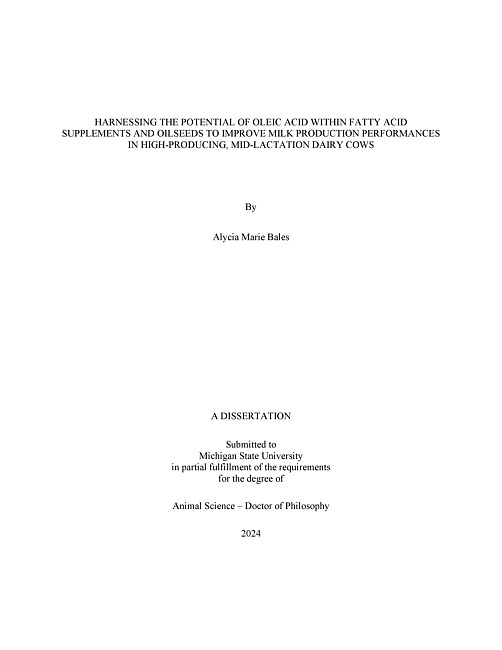 HARNESSING THE POTENTIAL OF OLEIC ACID WITHIN FATTY ACID SUPPLEMENTS AND OILSEEDS TO IMPROVE MILK PRODUCTION PERFORMANCES IN HIGH-PRODUCING, MID-LACTATION DAIRY COWS

By

Alycia Marie Bales

A DISSERTATION

Submitted to
Michigan State University
in partial fulfillment of the requirements
for the degree of

Animal Science – Doctor of Philosophy

2024